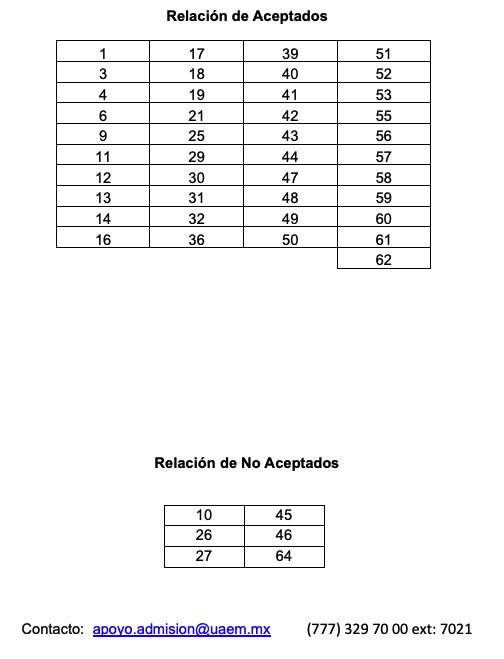 Relación de Aceptados

| 1 | 17 | 39 | 51 |
|---|---|---|---|
| 3 | 18 | 40 | 52 |
| 4 | 19 | 41 | 53 |
| 6 | 21 | 42 | 55 |
| 9 | 25 | 43 | 56 |
| 11 | 29 | 44 | 57 |
| 12 | 30 | 47 | 58 |
| 13 | 31 | 48 | 59 |
| 14 | 32 | 49 | 60 |
| 16 | 36 | 50 | 61 |
| | | | 62 |

Relación de No Aceptados

| 10 | 45 |
|---|---|
| 26 | 46 |
| 27 | 64 |

Contacto: apoyo.admision@uaem.mx (777) 329 70 00 ext: 7021